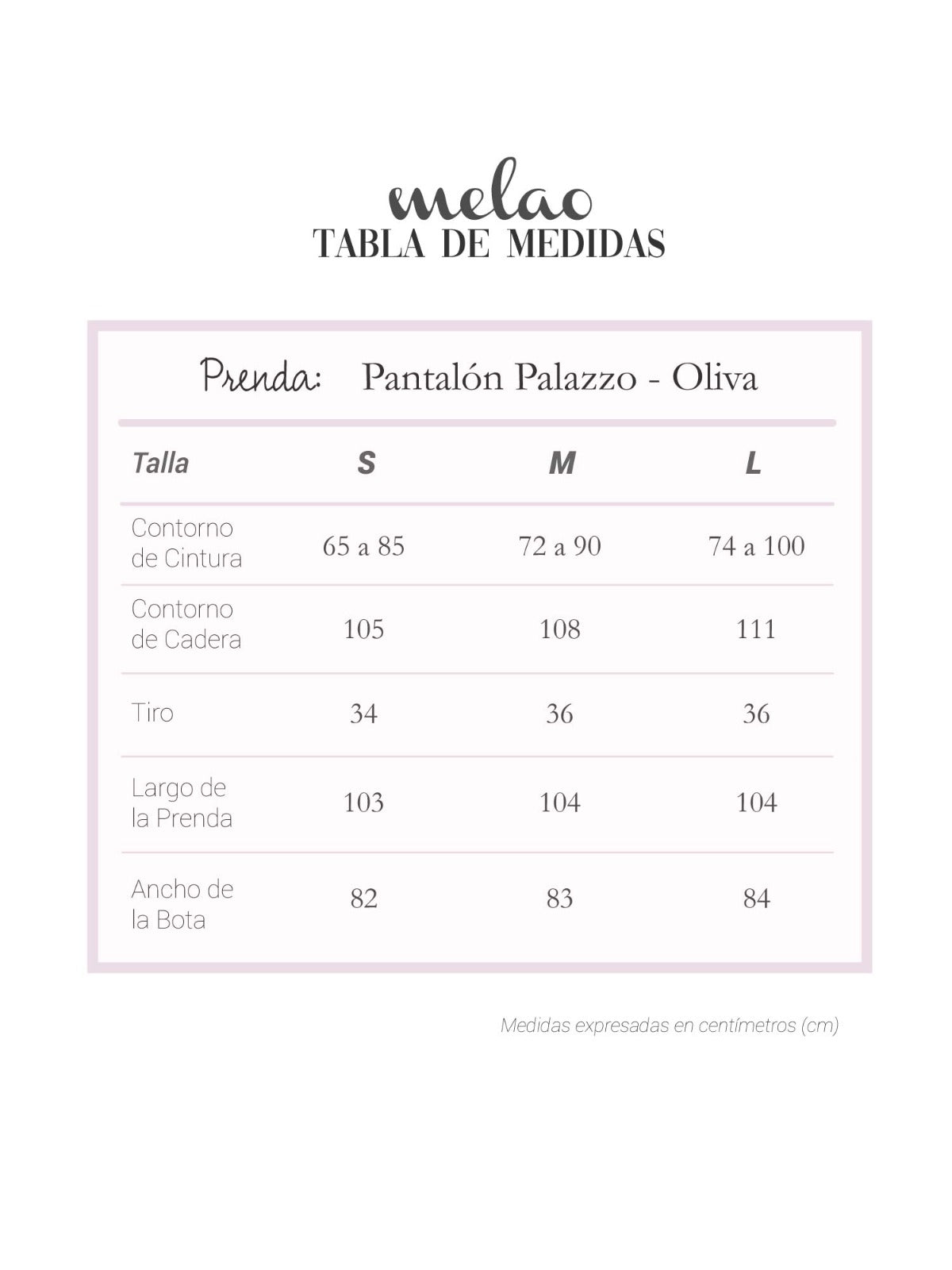 melao
TABLA DE MEDIDAS

Prenda: Pantalón Palazzo - Oliva

| Talla | S | M | L |
|---|---|---|---|
| Contorno de Cintura | 65 a 85 | 72 a 90 | 74 a 100 |
| Contorno de Cadera | 105 | 108 | 111 |
| Tiro | 34 | 36 | 36 |
| Largo de la Prenda | 103 | 104 | 104 |
| Ancho de la Bota | 82 | 83 | 84 |

Medidas expresadas en centímetros (cm)